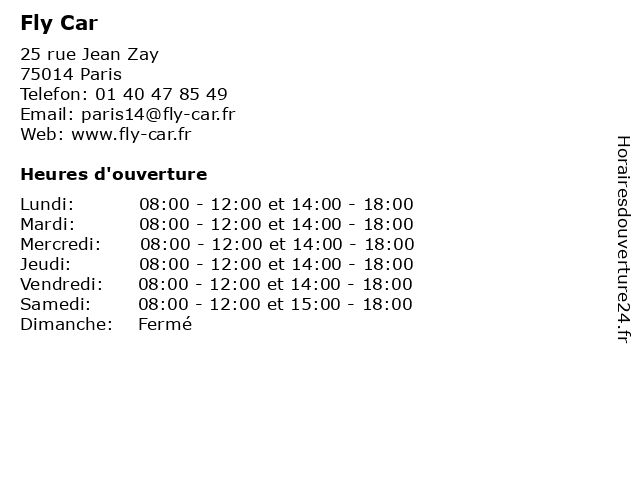 Fly Car

25 rue Jean Zay
75014 Paris
Telefon: 01 40 47 85 49
Email: paris14@fly-car.fr
Web: www.fly-car.fr

Heures d'ouverture

| | |
|---|---|
| Lundi: | 08:00 - 12:00 et 14:00 - 18:00 |
| Mardi: | 08:00 - 12:00 et 14:00 - 18:00 |
| Mercredi: | 08:00 - 12:00 et 14:00 - 18:00 |
| Jeudi: | 08:00 - 12:00 et 14:00 - 18:00 |
| Vendredi: | 08:00 - 12:00 et 14:00 - 18:00 |
| Samedi: | 08:00 - 12:00 et 15:00 - 18:00 |
| Dimanche: | Fermé |

Horairesdouverture24.fr